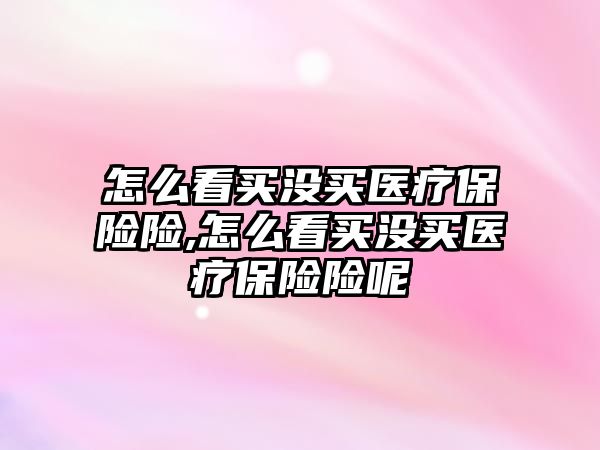 怎么看买没买医疗保险险,怎么看买没买医疗保险险呢